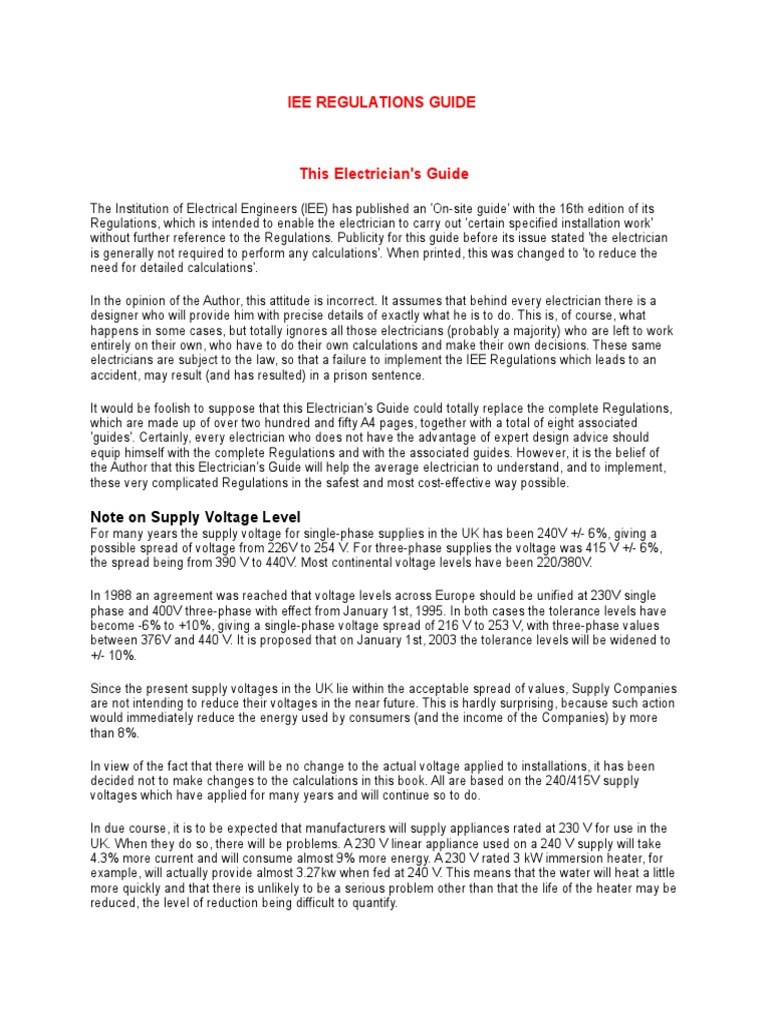 IEE REGULATIONS GUIDE

This Electrician's Guide

The Institution of Electrical Engineers (IEE) has published an 'On-site guide' with the 16th edition of its Regulations, which is intended to enable the electrician to carry out 'certain specified installation work' without further reference to the Regulations. Publicity for this guide before its issue stated 'the electrician is generally not required to perform any calculations'. When printed, this was changed to 'to reduce the need for detailed calculations'.

In the opinion of the Author, this attitude is incorrect. It assumes that behind every electrician there is a designer who will provide him with precise details of exactly what he is to do. This is, of course, what happens in some cases, but totally ignores all those electricians (probably a majority) who are left to work entirely on their own, who have to do their own calculations and make their own decisions. These same electricians are subject to the law, so that a failure to implement the IEE Regulations which leads to an accident, may result (and has resulted) in a prison sentence.

It would be foolish to suppose that this Electrician's Guide could totally replace the complete Regulations, which are made up of over two hundred and fifty A4 pages, together with a total of eight associated 'guides'. Certainly, every electrician who does not have the advantage of expert design advice should equip himself with the complete Regulations and with the associated guides. However, it is the belief of the Author that this Electrician's Guide will help the average electrician to understand, and to implement, these very complicated Regulations in the safest and most cost-effective way possible.

Note on Supply Voltage Level
For many years the supply voltage for single-phase supplies in the UK has been 240V +/- 6%, giving a possible spread of voltage from 226V to 254 V. For three-phase supplies the voltage was 415 V +/- 6%, the spread being from 390 V to 440V. Most continental voltage levels have been 220/380V.

In 1988 an agreement was reached that voltage levels across Europe should be unified at 230V single phase and 400V three-phase with effect from January 1st, 1995. In both cases the tolerance levels have become -6% to +10%, giving a single-phase voltage spread of 216 V to 253 V, with three-phase values between 376V and 440 V. It is proposed that on January 1st, 2003 the tolerance levels will be widened to +/- 10%.

Since the present supply voltages in the UK lie within the acceptable spread of values, Supply Companies are not intending to reduce their voltages in the near future. This is hardly surprising, because such action would immediately reduce the energy used by consumers (and the income of the Companies) by more than 8%.

In view of the fact that there will be no change to the actual voltage applied to installations, it has been decided not to make changes to the calculations in this book. All are based on the 240/415V supply voltages which have applied for many years and will continue so to do.

In due course, it is to be expected that manufacturers will supply appliances rated at 230 V for use in the UK. When they do so, there will be problems. A 230 V linear appliance used on a 240 V supply will take 4.3% more current and will consume almost 9% more energy. A 230 V rated 3 kW immersion heater, for example, will actually provide almost 3.27kw when fed at 240 V. This means that the water will heat a little more quickly and that there is unlikely to be a serious problem other than that the life of the heater may be reduced, the level of reduction being difficult to quantify.